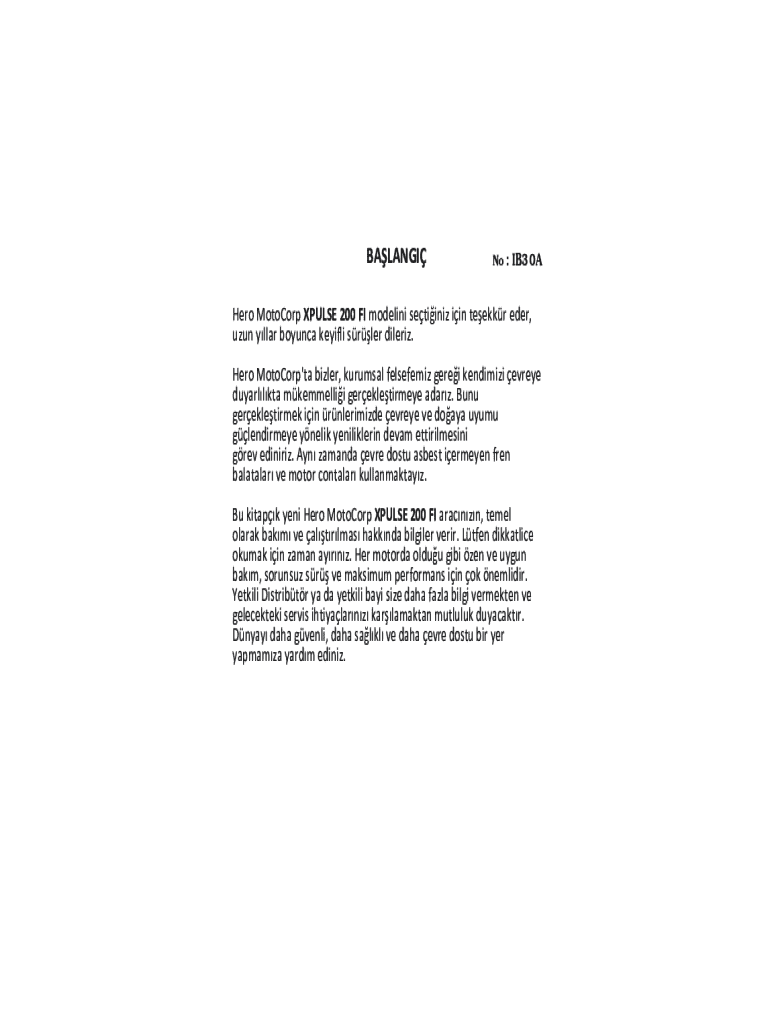 BAŞLANGIÇ

No : IB30A

Hero MotoCorp XPULSE 200 FI modelini seçtiğiniz için teşekkür eder, uzun yıllar boyunca keyifli sürüşler dileriz.

Hero MotoCorp'ta bizler, kurumsal felsefemiz gereği kendimizi çevreye duyarlılıkta mükemmelliği gerçekleştirmeye adarız. Bunu gerçekleştirmek için ürünlerimizde çevreye ve doğaya uyumu güçlendirmeye yönelik yeniliklerin devam ettirilmesini görev ediniriz. Aynı zamanda çevre dostu asbest içermeyen fren balataları ve motor contaları kullanmaktayız.

Bu kitapçık yeni Hero MotoCorp XPULSE 200 FI aracınızın, temel olarak bakımı ve çalıştırılması hakkında bilgiler verir. Lütfen dikkatlice okumak için zaman ayırınız. Her motorda olduğu gibi özen ve uygun bakım, sorunsuz sürüş ve maksimum performans için çok önemlidir. Yetkili Distribütör ya da yetkili bayi size daha fazla bilgi vermekten ve gelecekteki servis ihtiyaçlarınızı karşılamaktan mutluluk duyacaktır. Dünyayı daha güvenli, daha sağlıklı ve daha çevre dostu bir yer yapmamıza yardım ediniz.